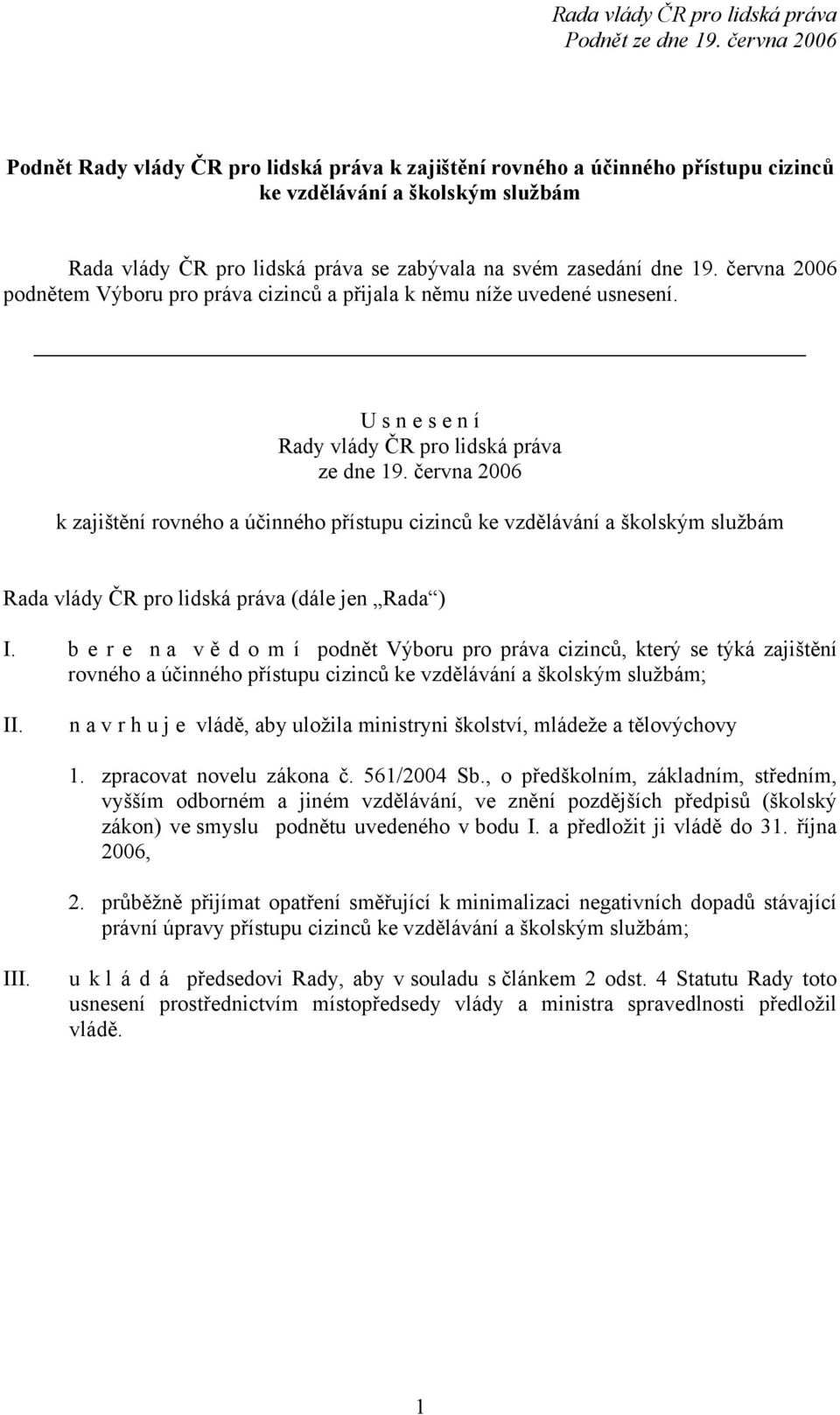 Rada vlády ČR pro lidská práva
Podnět ze dne 19. června 2006

Podnět Rady vlády ČR pro lidská práva k zajištění rovného a účinného přístupu cizinců ke vzdělávání a školským službám

Rada vlády ČR pro lidská práva se zabývala na svém zasedání dne 19. června 2006 podnětem Výboru pro práva cizinců a přijala k němu níže uvedené usnesení.

U s n e s e n í
Rady vlády ČR pro lidská práva
ze dne 19. června 2006

k zajištění rovného a účinného přístupu cizinců ke vzdělávání a školským službám

Rada vlády ČR pro lidská práva (dále jen „Rada“)

I. b e r e n a v ě d o m í podnět Výboru pro práva cizinců, který se týká zajištění rovného a účinného přístupu cizinců ke vzdělávání a školským službám;

II. n a v r h u j e vládě, aby uložila ministryni školství, mládeže a tělovýchovy

1. zpracovat novelu zákona č. 561/2004 Sb., o předškolním, základním, středním, vyšším odborném a jiném vzdělávání, ve znění pozdějších předpisů (školský zákon) ve smyslu podnětu uvedeného v bodu I. a předložit ji vládě do 31. října 2006,

2. průběžně přijímat opatření směřující k minimalizaci negativních dopadů stávající právní úpravy přístupu cizinců ke vzdělávání a školským službám;

III. u k l á d á předsedovi Rady, aby v souladu s článkem 2 odst. 4 Statutu Rady toto usnesení prostřednictvím místopředsedy vlády a ministra spravedlnosti předložil vládě.

1